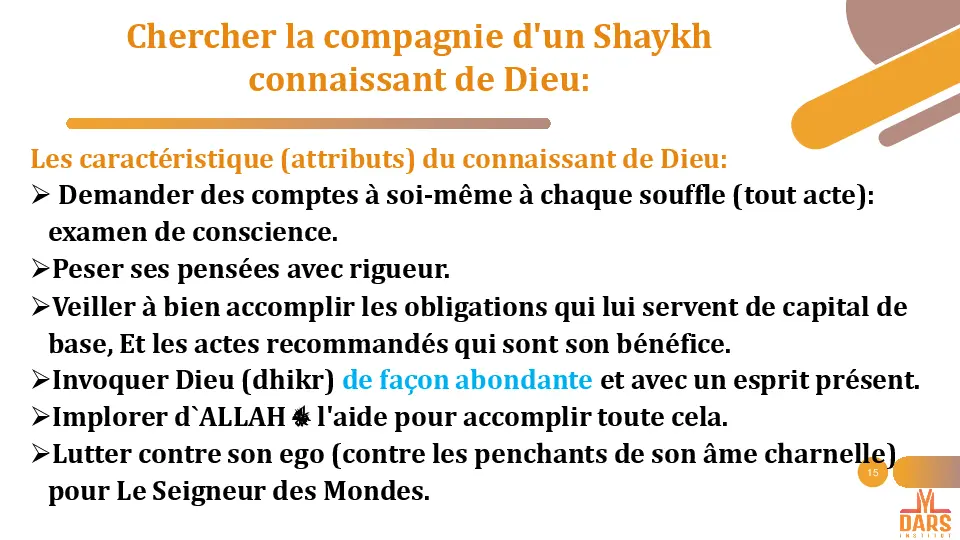 Chercher la compagnie d'un Shaykh connaissant de Dieu:

Les caractéristique (attributs) du connaissant de Dieu:

➢ Demander des comptes à soi-même à chaque souffle (tout acte): examen de conscience.

➢Peser ses pensées avec rigueur.

➢Veiller à bien accomplir les obligations qui lui servent de capital de base, Et les actes recommandés qui sont son bénéfice.

➢Invoquer Dieu (dhikr) de façon abondante et avec un esprit présent.

➢Implorer d`ALLAH ﷻ l'aide pour accomplir toute cela.

➢Lutter contre son ego (contre les penchants de son âme charnelle) pour Le Seigneur des Mondes.

15

DARS
INSTITUT